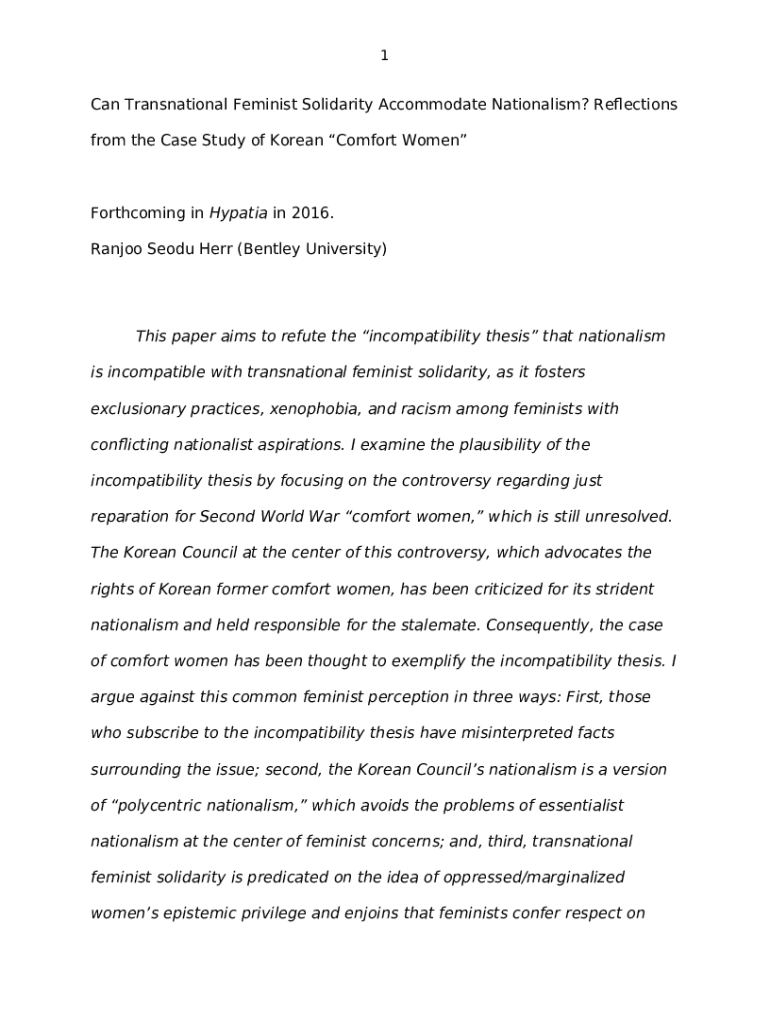 1

Can Transnational Feminist Solidarity Accommodate Nationalism? Reflections from the Case Study of Korean “Comfort Women”

Forthcoming in Hypatia in 2016.
Ranjoo Seodu Herr (Bentley University)

This paper aims to refute the “incompatibility thesis” that nationalism is incompatible with transnational feminist solidarity, as it fosters exclusionary practices, xenophobia, and racism among feminists with conflicting nationalist aspirations. I examine the plausibility of the incompatibility thesis by focusing on the controversy regarding just reparation for Second World War “comfort women,” which is still unresolved. The Korean Council at the center of this controversy, which advocates the rights of Korean former comfort women, has been criticized for its strident nationalism and held responsible for the stalemate. Consequently, the case of comfort women has been thought to exemplify the incompatibility thesis. I argue against this common feminist perception in three ways: First, those who subscribe to the incompatibility thesis have misinterpreted facts surrounding the issue; second, the Korean Council’s nationalism is a version of “polycentric nationalism,” which avoids the problems of essentialist nationalism at the center of feminist concerns; and, third, transnational feminist solidarity is predicated on the idea of oppressed/marginalized women’s epistemic privilege and enjoins that feminists confer respect on